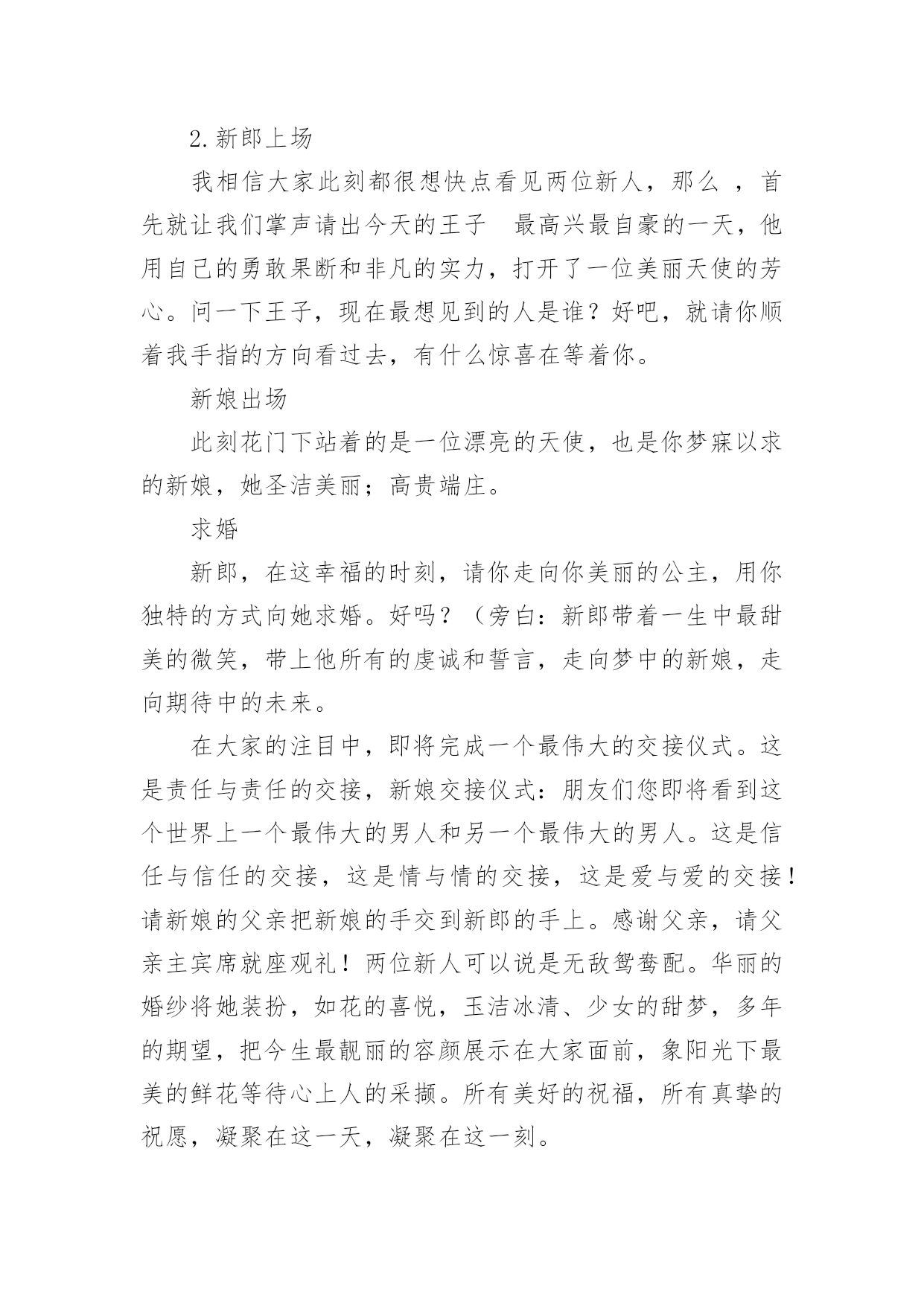 2.新郎上场

我相信大家此刻都很想快点看见两位新人，那么 ，首先就让我们掌声请出今天的王子　最高兴最自豪的一天，他用自己的勇敢果断和非凡的实力，打开了一位美丽天使的芳心。问一下王子，现在最想见到的人是谁？好吧，就请你顺着我手指的方向看过去，有什么惊喜在等着你。

新娘出场

此刻花门下站着的是一位漂亮的天使，也是你梦寐以求的新娘，她圣洁美丽；高贵端庄。

求婚

新郎，在这幸福的时刻，请你走向你美丽的公主，用你独特的方式向她求婚。好吗？（旁白：新郎带着一生中最甜美的微笑，带上他所有的虔诚和誓言，走向梦中的新娘，走向期待中的未来。

在大家的注目中，即将完成一个最伟大的交接仪式。这是责任与责任的交接，新娘交接仪式：朋友们您即将看到这个世界上一个最伟大的男人和另一个最伟大的男人。这是信任与信任的交接，这是情与情的交接，这是爱与爱的交接！请新娘的父亲把新娘的手交到新郎的手上。感谢父亲，请父亲主宾席就座观礼！两位新人可以说是无敌鸳鸯配。华丽的婚纱将她装扮，如花的喜悦，玉洁冰清、少女的甜梦，多年的期望，把今生最靓丽的容颜展示在大家面前，象阳光下最美的鲜花等待心上人的采撷。所有美好的祝福，所有真挚的祝愿，凝聚在这一天，凝聚在这一刻。